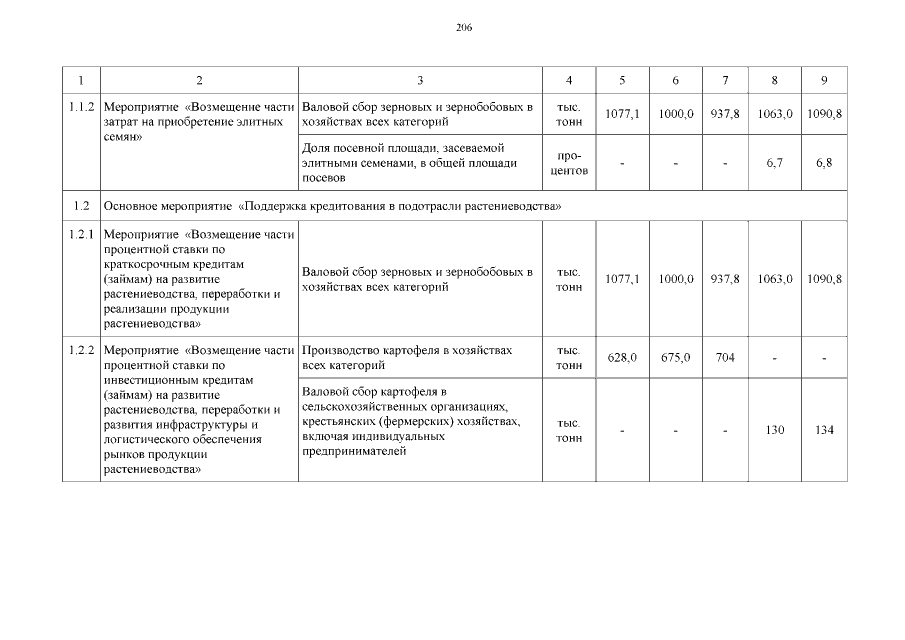 206

| 1 | 2 | 3 | 4 | 5 | 6 | 7 | 8 | 9 |
|---|---|---|---|---|---|---|---|---|
| 1.1.2 | Мероприятие «Возмещение части затрат на приобретение элитных семян» | Валовой сбор зерновых и зернобобовых в хозяйствах всех категорий | тыс. тонн | 1077,1 | 1000,0 | 937,8 | 1063,0 | 1090,8 |
| | | Доля посевной площади, засеваемой элитными семенами, в общей площади посевов | процентов | - | - | - | 6,7 | 6,8 |
| 1.2 | Основное мероприятие «Поддержка кредитования в подотрасли растениеводства» | | | | | | | |
| 1.2.1 | Мероприятие «Возмещение части процентной ставки по краткосрочным кредитам (займам) на развитие растениеводства, переработки и реализации продукции растениеводства» | Валовой сбор зерновых и зернобобовых в хозяйствах всех категорий | тыс. тонн | 1077,1 | 1000,0 | 937,8 | 1063,0 | 1090,8 |
| 1.2.2 | Мероприятие «Возмещение части процентной ставки по инвестиционным кредитам (займам) на развитие растениеводства, переработки и развития инфраструктуры и логистического обеспечения рынков продукции растениеводства» | Производство картофеля в хозяйствах всех категорий | тыс. тонн | 628,0 | 675,0 | 704 | - | - |
| | | Валовой сбор картофеля в сельскохозяйственных организациях, крестьянских (фермерских) хозяйствах, включая индивидуальных предпринимателей | тыс. тонн | - | - | - | 130 | 134 |